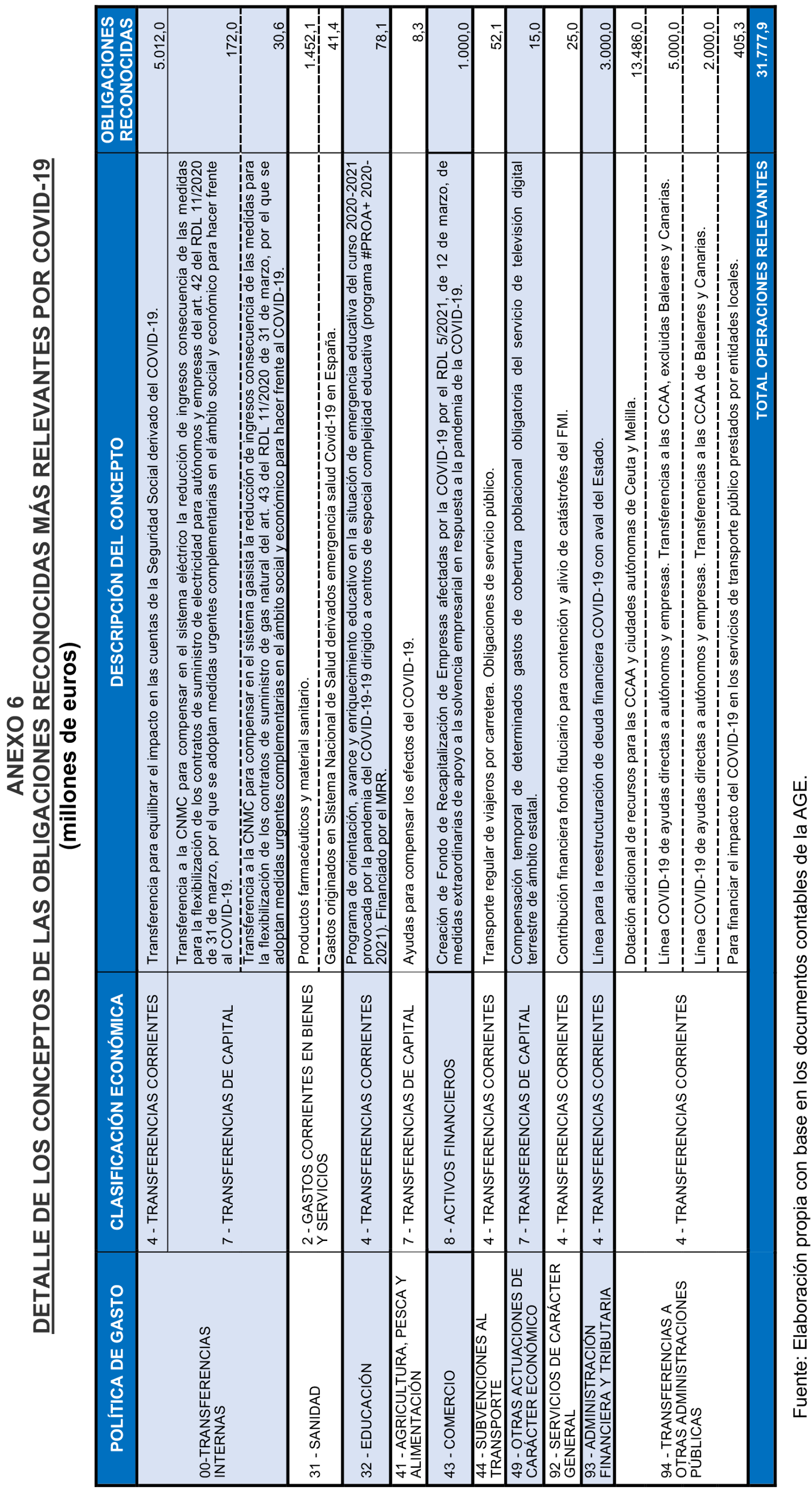 ANEXO 6

DETALLE DE LOS CONCEPTOS DE LAS OBLIGACIONES RECONOCIDAS MÁS RELEVANTES POR COVID-19

(millones de euros)

| POLÍTICA DE GASTO | CLASIFICACIÓN ECONÓMICA | DESCRIPCIÓN DEL CONCEPTO | OBLIGACIONES RECONOCIDAS |
|---|---|---|---|
| 00-TRANSFERENCIAS INTERNAS | 4 - TRANSFERENCIAS CORRIENTES | Transferencia para equilibrar el impacto en las cuentas de la Seguridad Social derivado del COVID-19. | 5.012,0 |
| | 7 - TRANSFERENCIAS DE CAPITAL | Transferencia a la CNMC para compensar en el sistema eléctrico la reducción de ingresos consecuencia de las medidas para la flexibilización de los contratos de suministro de electricidad para autónomos y empresas del art. 42 del RDL 11/2020 de 31 de marzo, por el que se adoptan medidas urgentes complementarias en el ámbito social y económico para hacer frente al COVID-19. | 172,0 |
| | | Transferencia a la CNMC para compensar en el sistema gasista la reducción de ingresos consecuencia de las medidas para la flexibilización de los contratos de suministro de gas natural del art. 43 del RDL 11/2020 de 31 de marzo, por el que se adoptan medidas urgentes complementarias en el ámbito social y económico para hacer frente al COVID-19. | 30,6 |
| 31 - SANIDAD | 2 - GASTOS CORRIENTES EN BIENES Y SERVICIOS | Productos farmacéuticos y material sanitario. | 1.452,1 |
| | | Gastos originados en Sistema Nacional de Salud derivados emergencia salud Covid-19 en España. | 41,4 |
| 32 - EDUCACIÓN | 4 - TRANSFERENCIAS CORRIENTES | Programa de orientación, avance y enriquecimiento educativo en la situación de emergencia educativa del curso 2020-2021 provocada por la pandemia del COVID-19-19 dirigido a centros de especial complejidad educativa (programa #PROA+ 2020-2021). Financiado por el MRR. | 78,1 |
| 41 - AGRICULTURA, PESCA Y ALIMENTACIÓN | 7 - TRANSFERENCIAS DE CAPITAL | Ayudas para compensar los efectos del COVID-19. | 8,3 |
| 43 - COMERCIO | 8 - ACTIVOS FINANCIEROS | Creación de Fondo de Recapitalización de Empresas afectadas por la COVID-19 por el RDL 5/2021, de 12 de marzo, de medidas extraordinarias de apoyo a la solvencia empresarial en respuesta a la pandemia de la COVID-19. | 1.000,0 |
| 44 - SUBVENCIONES AL TRANSPORTE | 4 - TRANSFERENCIAS CORRIENTES | Transporte regular de viajeros por carretera. Obligaciones de servicio público. | 52,1 |
| 49 - OTRAS ACTUACIONES DE CARÁCTER ECONÓMICO | 7 - TRANSFERENCIAS DE CAPITAL | Compensación temporal de determinados gastos de cobertura poblacional obligatoria del servicio de televisión digital terrestre de ámbito estatal. | 15,0 |
| 92 - SERVICIOS DE CARÁCTER GENERAL | 4 - TRANSFERENCIAS CORRIENTES | Contribución financiera fondo fiduciario para contención y alivio de catástrofes del FMI. | 25,0 |
| 93 - ADMINISTRACIÓN FINANCIERA Y TRIBUTARIA | 4 - TRANSFERENCIAS CORRIENTES | Línea para la reestructuración de deuda financiera COVID-19 con aval del Estado. | 3.000,0 |
| 94 - TRANSFERENCIAS A OTRAS ADMINISTRACIONES PÚBLICAS | 4 - TRANSFERENCIAS CORRIENTES | Dotación adicional de recursos para las CCAA y ciudades autónomas de Ceuta y Melilla. | 13.486,0 |
| | | Línea COVID-19 de ayudas directas a autónomos y empresas. Transferencias a las CCAA, excluidas Baleares y Canarias. | 5.000,0 |
| | | Línea COVID-19 de ayudas directas a autónomos y empresas. Transferencias a las CCAA de Baleares y Canarias. | 2.000,0 |
| | | Para financiar el impacto del COVID-19 en los servicios de transporte público prestados por entidades locales. | 405,3 |
| | | TOTAL OPERACIONES RELEVANTES | 31.777,9 |

Fuente: Elaboración propia con base en los documentos contables de la AGE.